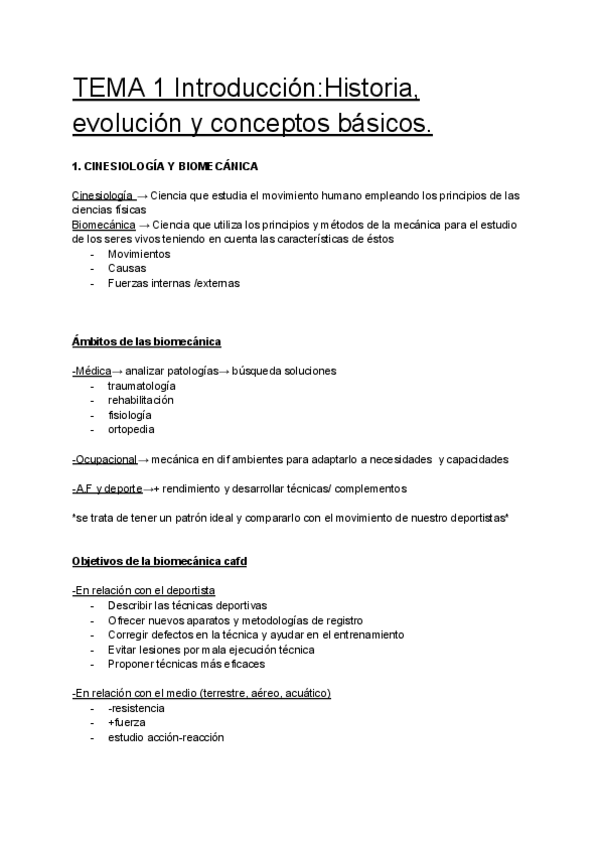 TEMA 1 Introducción:Historia, evolución y conceptos básicos.

1. CINESIOLOGÍA Y BIOMECÁNICA

Cinesiología → Ciencia que estudia el movimiento humano empleando los principios de las ciencias físicas
Biomecánica → Ciencia que utiliza los principios y métodos de la mecánica para el estudio de los seres vivos teniendo en cuenta las características de éstos
- Movimientos
- Causas
- Fuerzas internas /externas

Ámbitos de las biomecánica

-Médica→ analizar patologías→ búsqueda soluciones
- traumatología
- rehabilitación
- fisiología
- ortopedia

-Ocupacional→ mecánica en dif ambientes para adaptarlo a necesidades y capacidades

-A.F y deporte→+ rendimiento y desarrollar técnicas/ complementos

*se trata de tener un patrón ideal y compararlo con el movimiento de nuestro deportistas*

Objetivos de la biomecánica cafd

-En relación con el deportista
- Describir las técnicas deportivas
- Ofrecer nuevos aparatos y metodologías de registro
- Corregir defectos en la técnica y ayudar en el entrenamiento
- Evitar lesiones por mala ejecución técnica
- Proponer técnicas más eficaces

-En relación con el medio (terrestre, aéreo, acuático)
- -resistencia
- +fuerza
- estudio acción-reacción